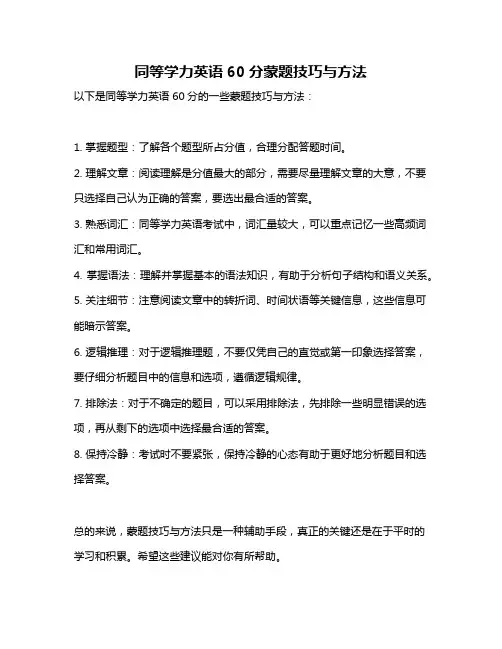 同等学力英语 60 分蒙题技巧与方法

以下是同等学力英语 60 分的一些蒙题技巧与方法：

1. 掌握题型：了解各个题型所占分值，合理分配答题时间。

2. 理解文章：阅读理解是分值最大的部分，需要尽量理解文章的大意，不要只选择自己认为正确的答案，要选出最合适的答案。

3. 熟悉词汇：同等学力英语考试中，词汇量较大，可以重点记忆一些高频词汇和常用词汇。

4. 掌握语法：理解并掌握基本的语法知识，有助于分析句子结构和语义关系。

5. 关注细节：注意阅读文章中的转折词、时间状语等关键信息，这些信息可能暗示答案。

6. 逻辑推理：对于逻辑推理题，不要仅凭自己的直觉或第一印象选择答案，要仔细分析题目中的信息和选项，遵循逻辑规律。

7. 排除法：对于不确定的题目，可以采用排除法，先排除一些明显错误的选项，再从剩下的选项中选择最合适的答案。

8. 保持冷静：考试时不要紧张，保持冷静的心态有助于更好地分析题目和选择答案。

总的来说，蒙题技巧与方法只是一种辅助手段，真正的关键还是在于平时的学习和积累。希望这些建议能对你有所帮助。